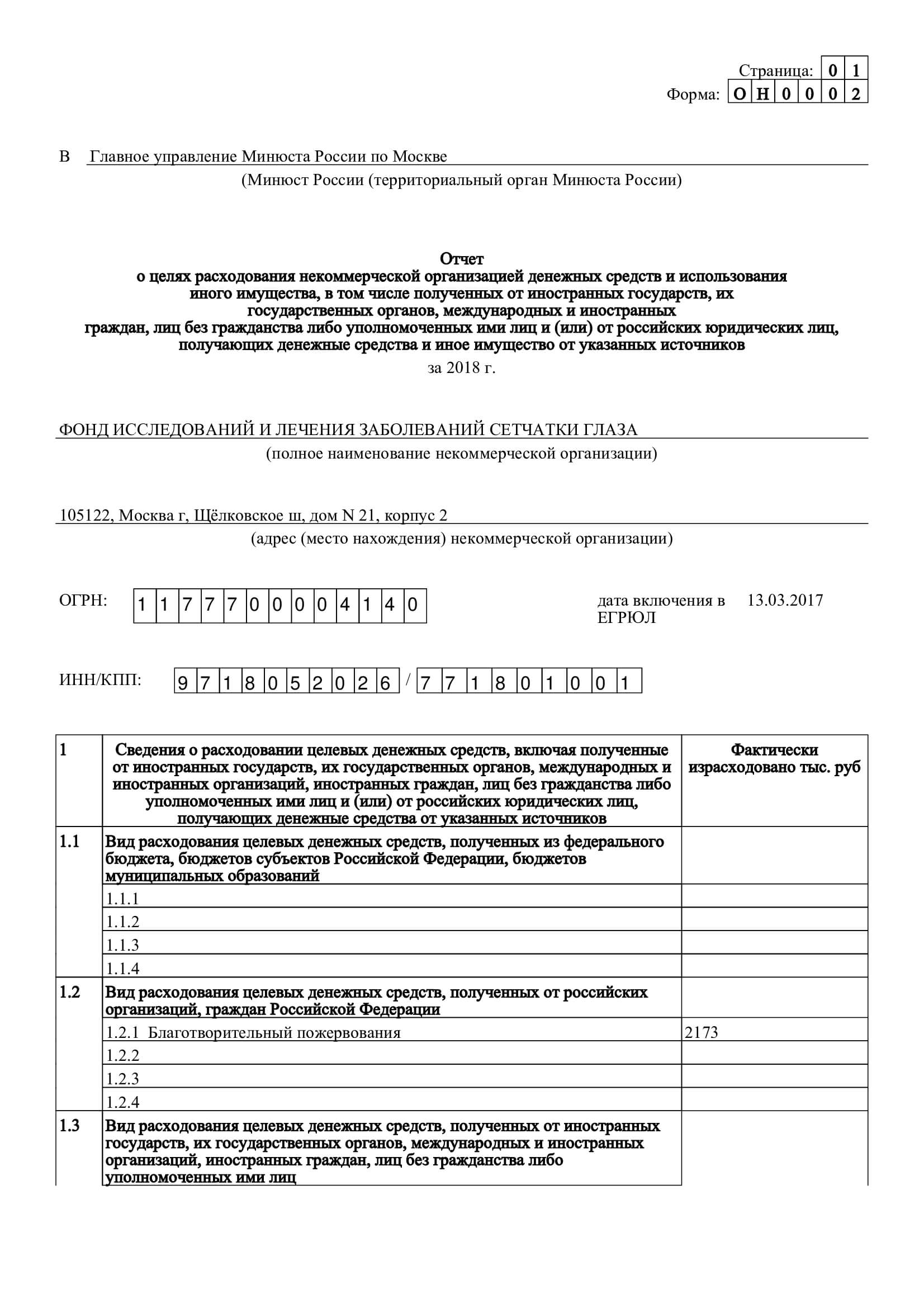 Страница: 0 1
Форма: О Н 0 0 0 2

В Главное управление Минюста России по Москве
(Минюст России (территориальный орган Минюста России)

Отчет
о целях расходования некоммерческой организацией денежных средств и использования иного имущества, в том числе полученных от иностранных государств, их государственных органов, международных и иностранных граждан, лиц без гражданства либо уполномоченных ими лиц и (или) от российских юридических лиц, получающих денежные средства и иное имущество от указанных источников
за 2018 г.

ФОНД ИССЛЕДОВАНИЙ И ЛЕЧЕНИЯ ЗАБОЛЕВАНИЙ СЕТЧАТКИ ГЛАЗА
(полное наименование некоммерческой организации)

105122, Москва г, Щёлковское ш, дом N 21, корпус 2
(адрес (место нахождения) некоммерческой организации)

ОГРН: 1 1 7 7 7 0 0 0 0 4 1 4 0

дата включения в ЕГРЮЛ 13.03.2017

ИНН/КПП: 9 7 1 8 0 5 2 0 2 6 / 7 7 1 8 0 1 0 0 1

| 1 | Сведения о расходовании целевых денежных средств, включая полученные от иностранных государств, их государственных органов, международных и иностранных организаций, иностранных граждан, лиц без гражданства либо уполномоченных ими лиц и (или) от российских юридических лиц, получающих денежные средства от указанных источников | Фактически израсходовано тыс. руб |
|---|---|---|
| 1.1 | Вид расходования целевых денежных средств, полученных из федерального бюджета, бюджетов субъектов Российской Федерации, бюджетов муниципальных образований | |
| | 1.1.1 | |
| | 1.1.2 | |
| | 1.1.3 | |
| | 1.1.4 | |
| 1.2 | Вид расходования целевых денежных средств, полученных от российских организаций, граждан Российской Федерации | |
| | 1.2.1 Благотворительный пожервования | 2173 |
| | 1.2.2 | |
| | 1.2.3 | |
| | 1.2.4 | |
| 1.3 | Вид расходования целевых денежных средств, полученных от иностранных государств, их государственных органов, международных и иностранных организаций, иностранных граждан, лиц без гражданства либо уполномоченных ими лиц | |